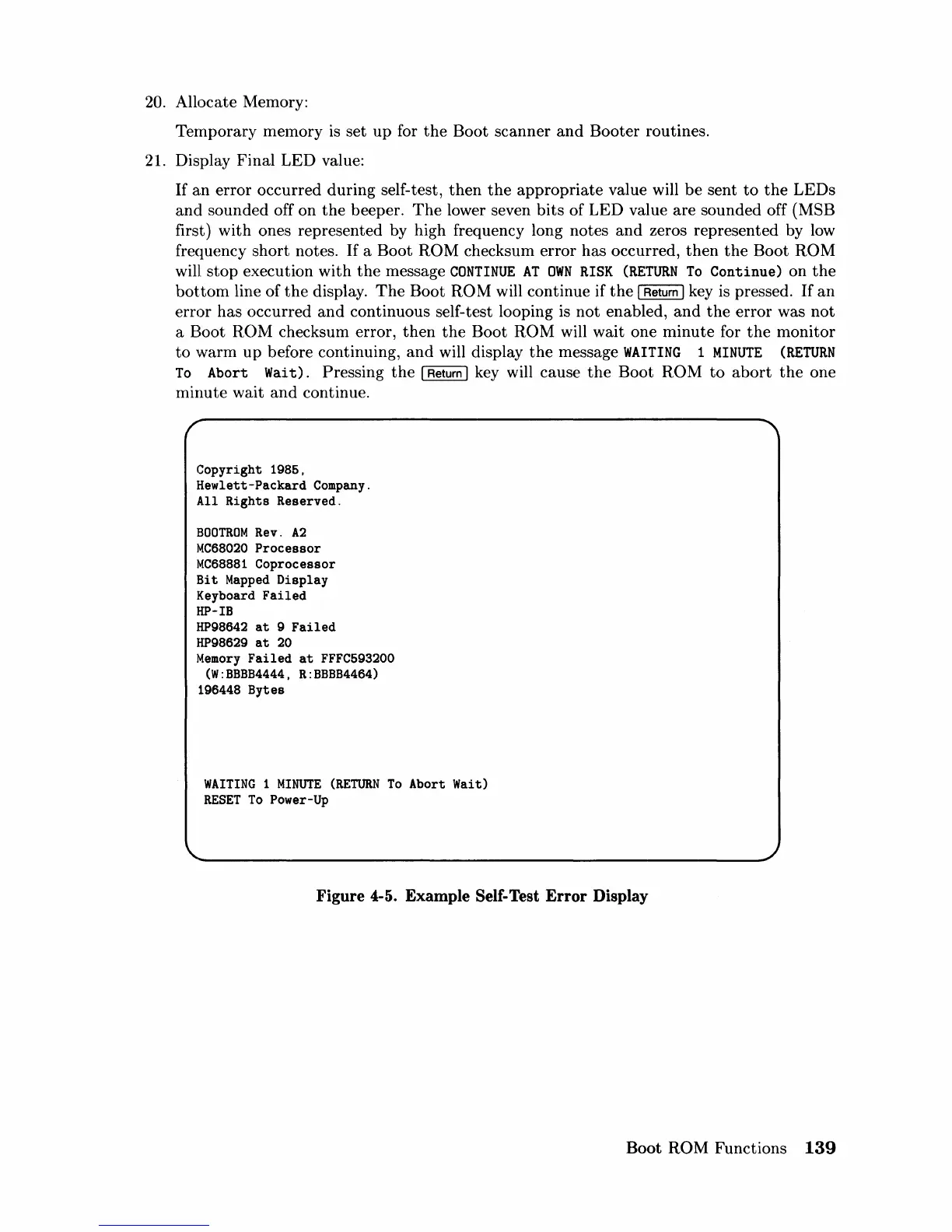 20. Allocate Memory:

Temporary memory is set up for the Boot scanner and Booter routines.

21. Display Final LED value:

If an error occurred during self-test, then the appropriate value will be sent to the LEDs and sounded off on the beeper. The lower seven bits of LED value are sounded off (MSB first) with ones represented by high frequency long notes and zeros represented by low frequency short notes. If a Boot ROM checksum error has occurred, then the Boot ROM will stop execution with the message CONTINUE AT OWN RISK (RETURN To Continue) on the bottom line of the display. The Boot ROM will continue if the Return key is pressed. If an error has occurred and continuous self-test looping is not enabled, and the error was not a Boot ROM checksum error, then the Boot ROM will wait one minute for the monitor to warm up before continuing, and will display the message WAITING 1 MINUTE (RETURN To Abort Wait). Pressing the Return key will cause the Boot ROM to abort the one minute wait and continue.

Copyright 1985,
Hewlett-Packard Company.
All Rights Reserved.

BOOTROM Rev. A2
MC68020 Processor
MC68881 Coprocessor
Bit Mapped Display
Keyboard Failed
HP-IB
HP98642 at 9 Failed
HP98629 at 20
Memory Failed at FFFC593200
(W:BBBB4444, R:BBBB4464)
196448 Bytes

WAITING 1 MINUTE (RETURN To Abort Wait)
RESET To Power-Up

Figure 4-5. Example Self-Test Error Display

Boot ROM Functions 139